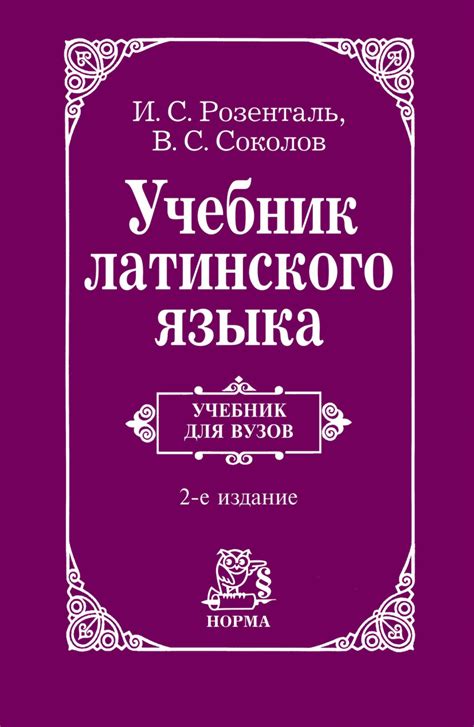 И. С. Розенталь,
В. С. Соколов

Учебник латинского языка

УЧЕБНИК ДЛЯ ВУЗОВ

2-е издание

§

НОРМА